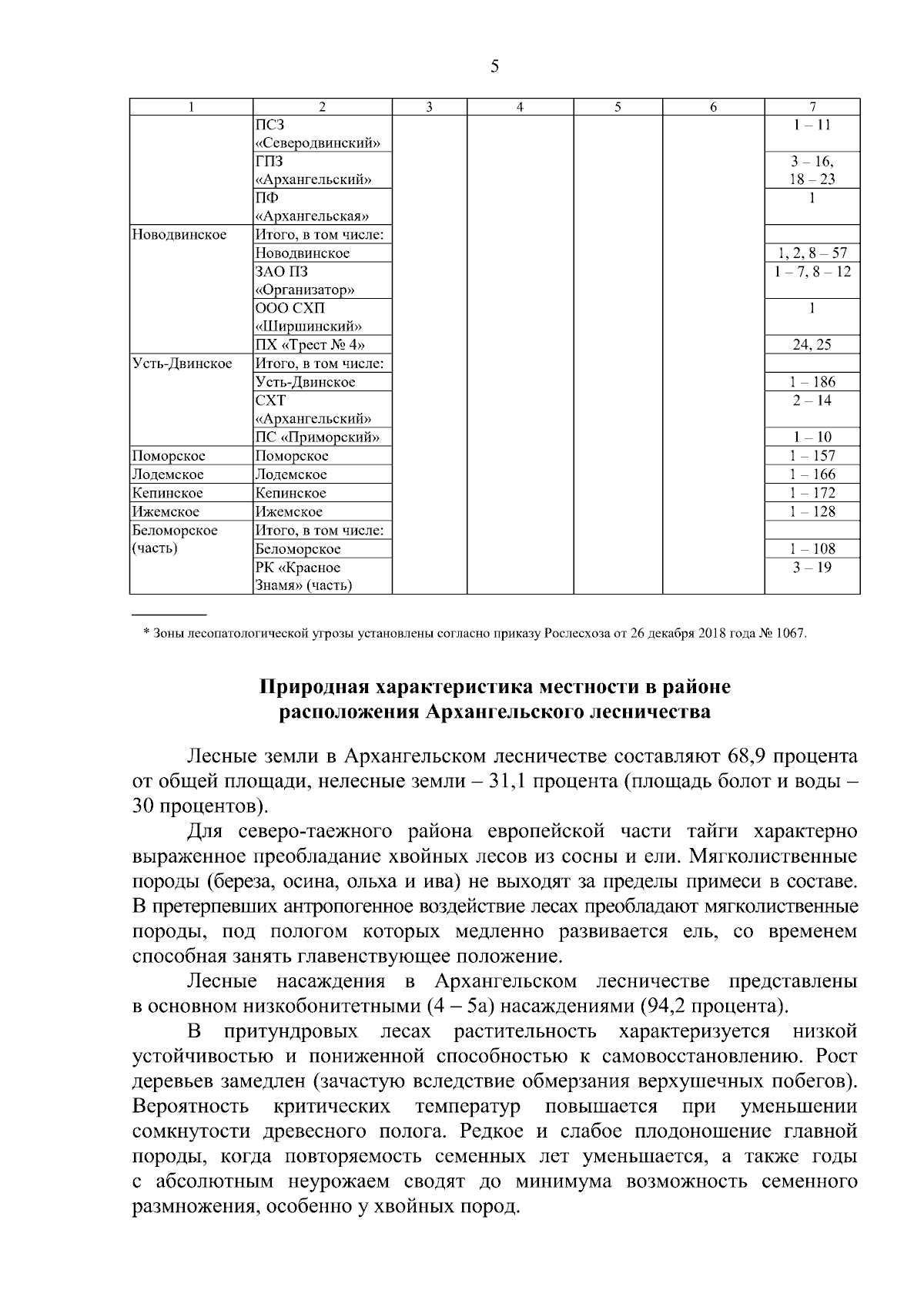 5

| 1 | 2 | 3 | 4 | 5 | 6 | 7 |
|---|---|---|---|---|---|---|
| | ПСЗ «Северодвинский» | | | | | 1 – 11 |
| | ГПЗ «Архангельский» | | | | | 3 – 16, 18 – 23 |
| | ПФ «Архангельская» | | | | | 1 |
| Новодвинское | Итого, в том числе: | | | | | |
| | Новодвинское | | | | | 1, 2, 8 – 57 |
| | ЗАО ПЗ «Организатор» | | | | | 1 – 7, 8 – 12 |
| | ООО СХП «Ширшинский» | | | | | 1 |
| | ПХ «Трест № 4» | | | | | 24, 25 |
| Усть-Двинское | Итого, в том числе: | | | | | |
| | Усть-Двинское | | | | | 1 – 186 |
| | СХТ «Архангельский» | | | | | 2 – 14 |
| | ПС «Приморский» | | | | | 1 – 10 |
| Поморское | Поморское | | | | | 1 – 157 |
| Лодемское | Лодемское | | | | | 1 – 166 |
| Кепинское | Кепинское | | | | | 1 – 172 |
| Ижемское | Ижемское | | | | | 1 – 128 |
| Беломорское (часть) | Итого, в том числе: | | | | | |
| | Беломорское | | | | | 1 – 108 |
| | РК «Красное Знамя» (часть) | | | | | 3 – 19 |

* Зоны лесопатологической угрозы установлены согласно приказу Рослесхоза от 26 декабря 2018 года № 1067.

Природная характеристика местности в районе расположения Архангельского лесничества

Лесные земли в Архангельском лесничестве составляют 68,9 процента от общей площади, нелесные земли – 31,1 процента (площадь болот и воды – 30 процентов).

Для северо-таежного района европейской части тайги характерно выраженное преобладание хвойных лесов из сосны и ели. Мягколиственные породы (береза, осина, ольха и ива) не выходят за пределы примеси в составе. В претерпевших антропогенное воздействие лесах преобладают мягколиственные породы, под пологом которых медленно развивается ель, со временем способная занять главенствующее положение.

Лесные насаждения в Архангельском лесничестве представлены в основном низкобонитетными (4 – 5а) насаждениями (94,2 процента).

В притундровых лесах растительность характеризуется низкой устойчивостью и пониженной способностью к самовосстановлению. Рост деревьев замедлен (зачастую вследствие обмерзания верхушечных побегов). Вероятность критических температур повышается при уменьшении сомкнутости древесного полога. Редкое и слабое плодоношение главной породы, когда повторяемость семенных лет уменьшается, а также годы с абсолютным неурожаем сводят до минимума возможность семенного размножения, особенно у хвойных пород.